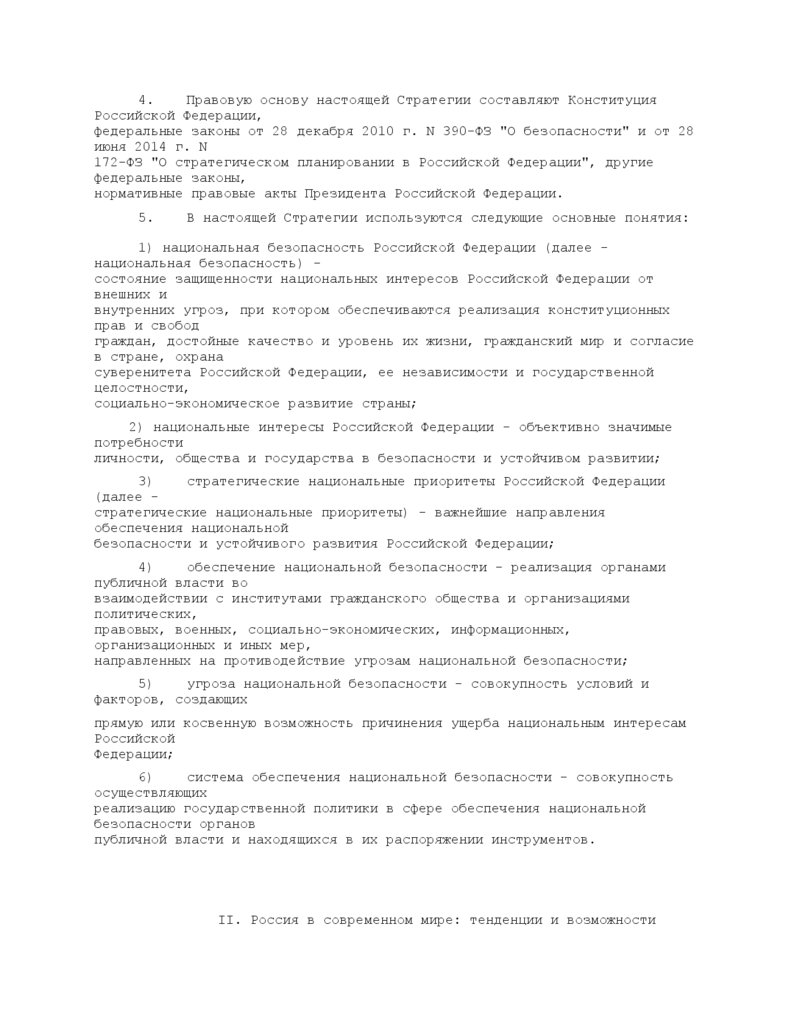 4. Правовую основу настоящей Стратегии составляют Конституция Российской Федерации, федеральные законы от 28 декабря 2010 г. N 390-ФЗ "О безопасности" и от 28 июня 2014 г. N 172-ФЗ "О стратегическом планировании в Российской Федерации", другие федеральные законы, нормативные правовые акты Президента Российской Федерации.

5. В настоящей Стратегии используются следующие основные понятия:

1) национальная безопасность Российской Федерации (далее - национальная безопасность) - состояние защищенности национальных интересов Российской Федерации от внешних и внутренних угроз, при котором обеспечиваются реализация конституционных прав и свобод граждан, достойные качество и уровень их жизни, гражданский мир и согласие в стране, охрана суверенитета Российской Федерации, ее независимости и государственной целостности, социально-экономическое развитие страны;

2) национальные интересы Российской Федерации - объективно значимые потребности личности, общества и государства в безопасности и устойчивом развитии;

3) стратегические национальные приоритеты Российской Федерации (далее - стратегические национальные приоритеты) - важнейшие направления обеспечения национальной безопасности и устойчивого развития Российской Федерации;

4) обеспечение национальной безопасности - реализация органами публичной власти во взаимодействии с институтами гражданского общества и организациями политических, правовых, военных, социально-экономических, информационных, организационных и иных мер, направленных на противодействие угрозам национальной безопасности;

5) угроза национальной безопасности - совокупность условий и факторов, создающих

прямую или косвенную возможность причинения ущерба национальным интересам Российской Федерации;

6) система обеспечения национальной безопасности - совокупность осуществляющих реализацию государственной политики в сфере обеспечения национальной безопасности органов публичной власти и находящихся в их распоряжении инструментов.

II. Россия в современном мире: тенденции и возможности